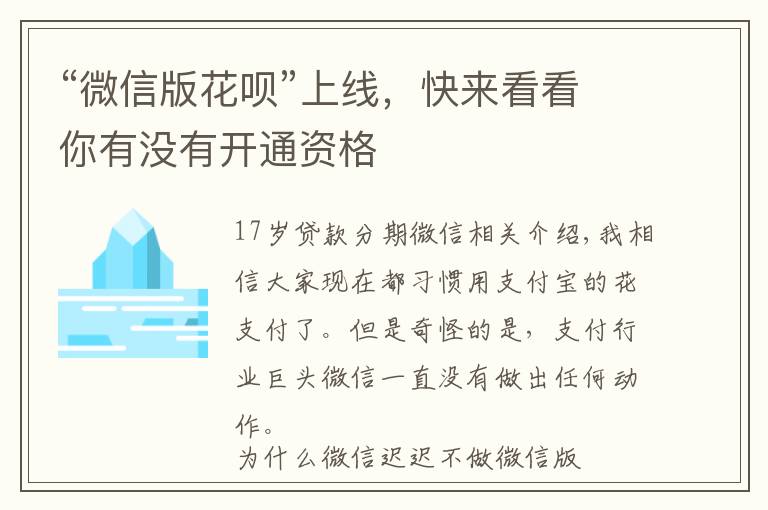 “微信版花呗”上线，快来看看你有没有开通资格

17岁贷款分期微信相关介绍，我相信大家现在都习惯用支付宝的花支付了。但是奇怪的是，支付行业巨头微信一直没有做出任何动作。

为什么微信迟迟不做微信版